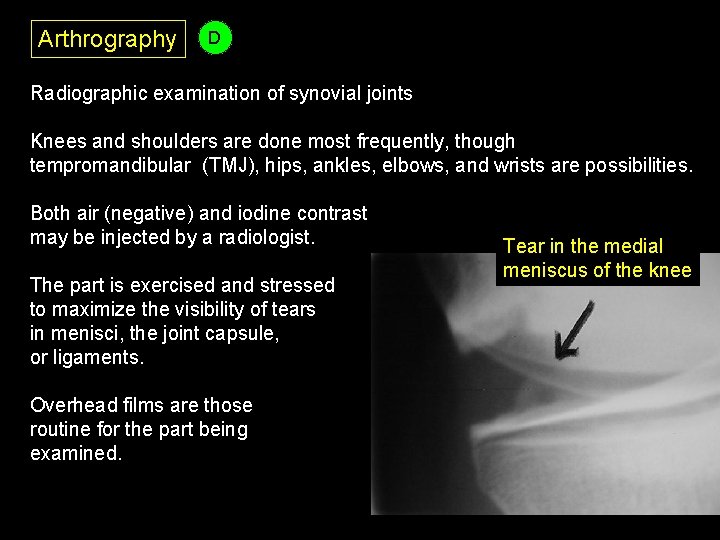 Arthrography

D

Radiographic examination of synovial joints

Knees and shoulders are done most frequently, though tempromandibular (TMJ), hips, ankles, elbows, and wrists are possibilities.

Both air (negative) and iodine contrast may be injected by a radiologist.

The part is exercised and stressed to maximize the visibility of tears in menisci, the joint capsule, or ligaments.

Overhead films are those routine for the part being examined.

Tear in the medial meniscus of the knee